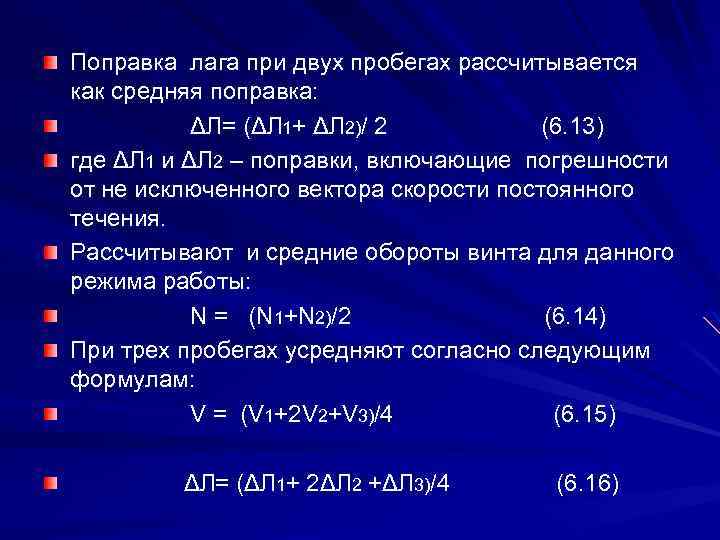 Поправка лага при двух пробегах рассчитывается как средняя поправка:

$ΔЛ= (ΔЛ_1+ ΔЛ_2)/ 2$ (6.13)

где $ΔЛ_1$ и $ΔЛ_2$ – поправки, включающие погрешности от не исключенного вектора скорости постоянного течения.

Рассчитывают и средние обороты винта для данного режима работы:

$N = (N_1+N_2)/2$ (6.14)

При трех пробегах усредняют согласно следующим формулам:

$V = (V_1+2V_2+V_3)/4$ (6.15)

$ΔЛ= (ΔЛ_1+ 2ΔЛ_2 +ΔЛ_3)/4$ (6.16)